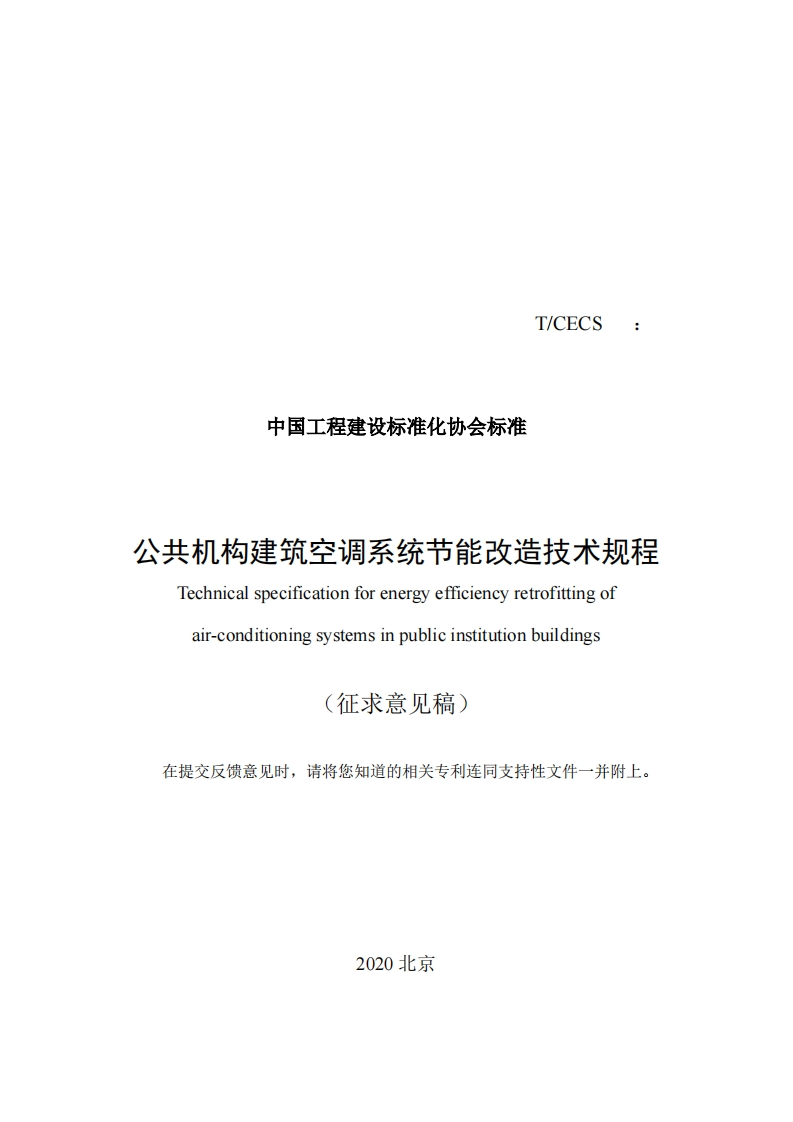 T/CECS ：

中国工程建设标准化协会标准

公共机构建筑空调系统节能改造技术规程

Technical specification for energy efficiency retrofitting of air-conditioning systems in public institution buildings

（征求意见稿）

在提交反馈意见时，请将您知道的相关专利连同支持性文件一并附上。

2020 北京